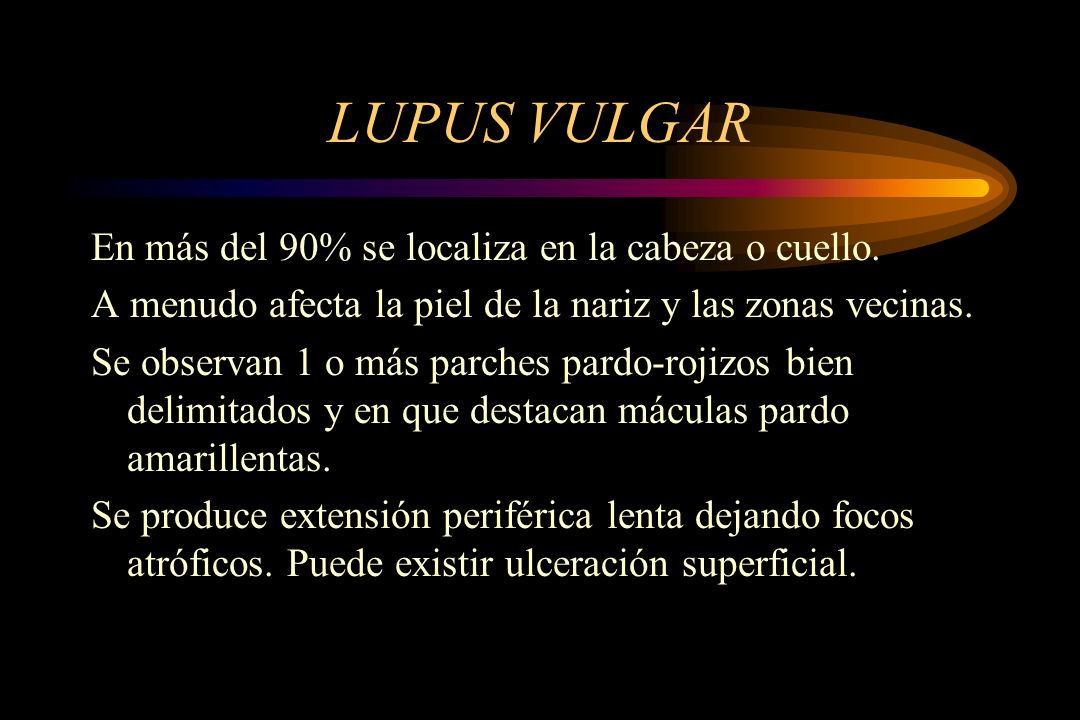 LUPUS VULGAR

En más del 90% se localiza en la cabeza o cuello.

A menudo afecta la piel de la nariz y las zonas vecinas.

Se observan 1 o más parches pardo-rojizos bien delimitados y en que destacan máculas pardo amarillentas.

Se produce extensión periférica lenta dejando focos atróficos. Puede existir ulceración superficial.